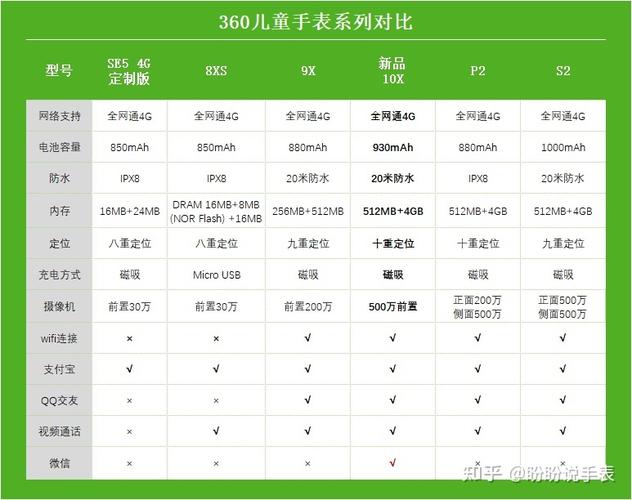 360儿童手表系列对比

| 型号 | SE5 4G 定制版 | 8XS | 9X | 新品 10X | P2 | S2 |
|---|---|---|---|---|---|---|
| 网络支持 | 全网通4G | 全网通4G | 全网通4G | 全网通4G | 全网通4G | 全网通4G |
| 电池容量 | 850mAh | 850mAh | 880mAh | 930mAh | 880mAh | 1000mAh |
| 防水 | IPX8 | IPX8 | 20米防水 | 20米防水 | IPX8 | 20米防水 |
| 内存 | 16MB+24MB | DRAM 16MB+8MB (NOR Flash) +16MB | 256MB+512MB | 512MB+4GB | 512MB+4GB | 512MB+4GB |
| 定位 | 八重定位 | 八重定位 | 九重定位 | 十重定位 | 十重定位 | 九重定位 |
| 充电方式 | 磁吸 | Micro USB | 磁吸 | 磁吸 | 磁吸 | 磁吸 |
| 摄像机 | 前置30万 | 前置30万 | 前置200万 | 500万前置 | 正面200万 侧面500万 | 正面500万 侧面500万 |
| wifi连接 | × | × | √ | √ | √ | √ |
| 支付宝 | √ | √ | √ | √ | √ | √ |
| QQ交友 | × | × | √ | √ | √ | √ |
| 视频通话 | × | √ | √ | √ | √ | √ |
| 微信 | × | × | × | √ | × | × |

知乎 @盼盼说手表